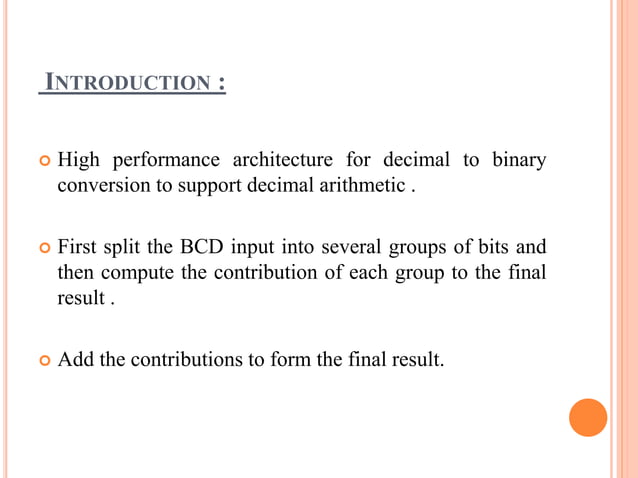 INTRODUCTION :

High performance architecture for decimal to binary conversion to support decimal arithmetic .

First split the BCD input into several groups of bits and then compute the contribution of each group to the final result .

Add the contributions to form the final result.